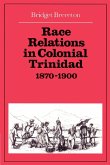 Bridget Brereton

Race Relations in Colonial Trinidad
1870-1900